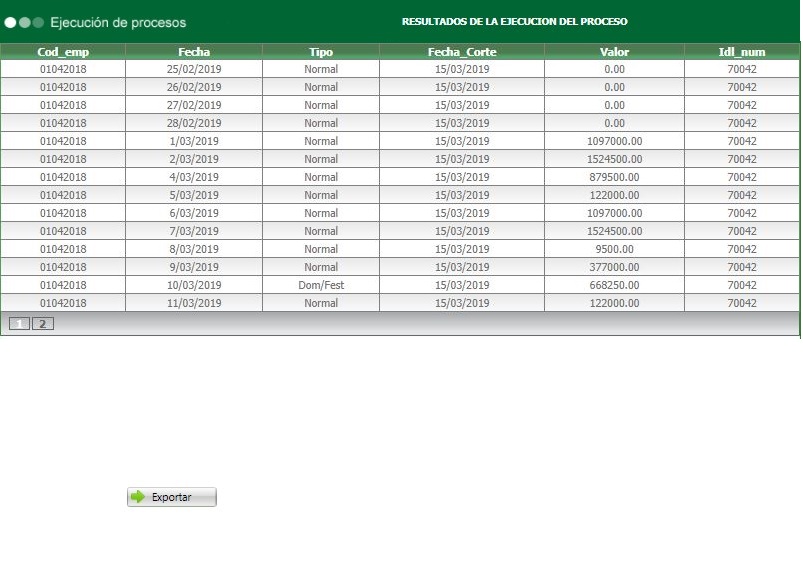 Ejecución de procesos

RESULTADOS DE LA EJECUCION DEL PROCESO

| Cod_emp | Fecha | Tipo | Fecha_Corte | Valor | Idl_num |
|---|---|---|---|---|---|
| 01042018 | 25/02/2019 | Normal | 15/03/2019 | 0.00 | 70042 |
| 01042018 | 26/02/2019 | Normal | 15/03/2019 | 0.00 | 70042 |
| 01042018 | 27/02/2019 | Normal | 15/03/2019 | 0.00 | 70042 |
| 01042018 | 28/02/2019 | Normal | 15/03/2019 | 0.00 | 70042 |
| 01042018 | 1/03/2019 | Normal | 15/03/2019 | 1097000.00 | 70042 |
| 01042018 | 2/03/2019 | Normal | 15/03/2019 | 1524500.00 | 70042 |
| 01042018 | 4/03/2019 | Normal | 15/03/2019 | 879500.00 | 70042 |
| 01042018 | 5/03/2019 | Normal | 15/03/2019 | 122000.00 | 70042 |
| 01042018 | 6/03/2019 | Normal | 15/03/2019 | 1097000.00 | 70042 |
| 01042018 | 7/03/2019 | Normal | 15/03/2019 | 1524500.00 | 70042 |
| 01042018 | 8/03/2019 | Normal | 15/03/2019 | 9500.00 | 70042 |
| 01042018 | 9/03/2019 | Normal | 15/03/2019 | 377000.00 | 70042 |
| 01042018 | 10/03/2019 | Dom/Fest | 15/03/2019 | 668250.00 | 70042 |
| 01042018 | 11/03/2019 | Normal | 15/03/2019 | 122000.00 | 70042 |

1 2

Exportar